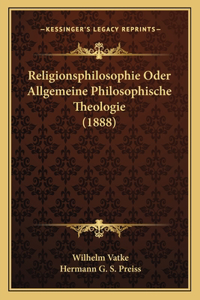 —KESSINGER'S LEGACY REPRINTS—

Religionsphilosophie Oder Allgemeine Philosophische Theologie (1888)

Wilhelm Vatke
Hermann G. S. Preiss